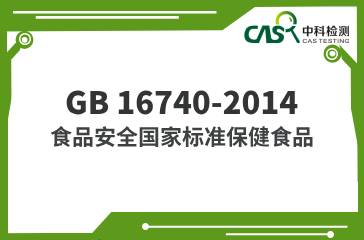 CAS 中科检测
CAS TESTING

GB 16740-2014
食品安全国家标准保健食品